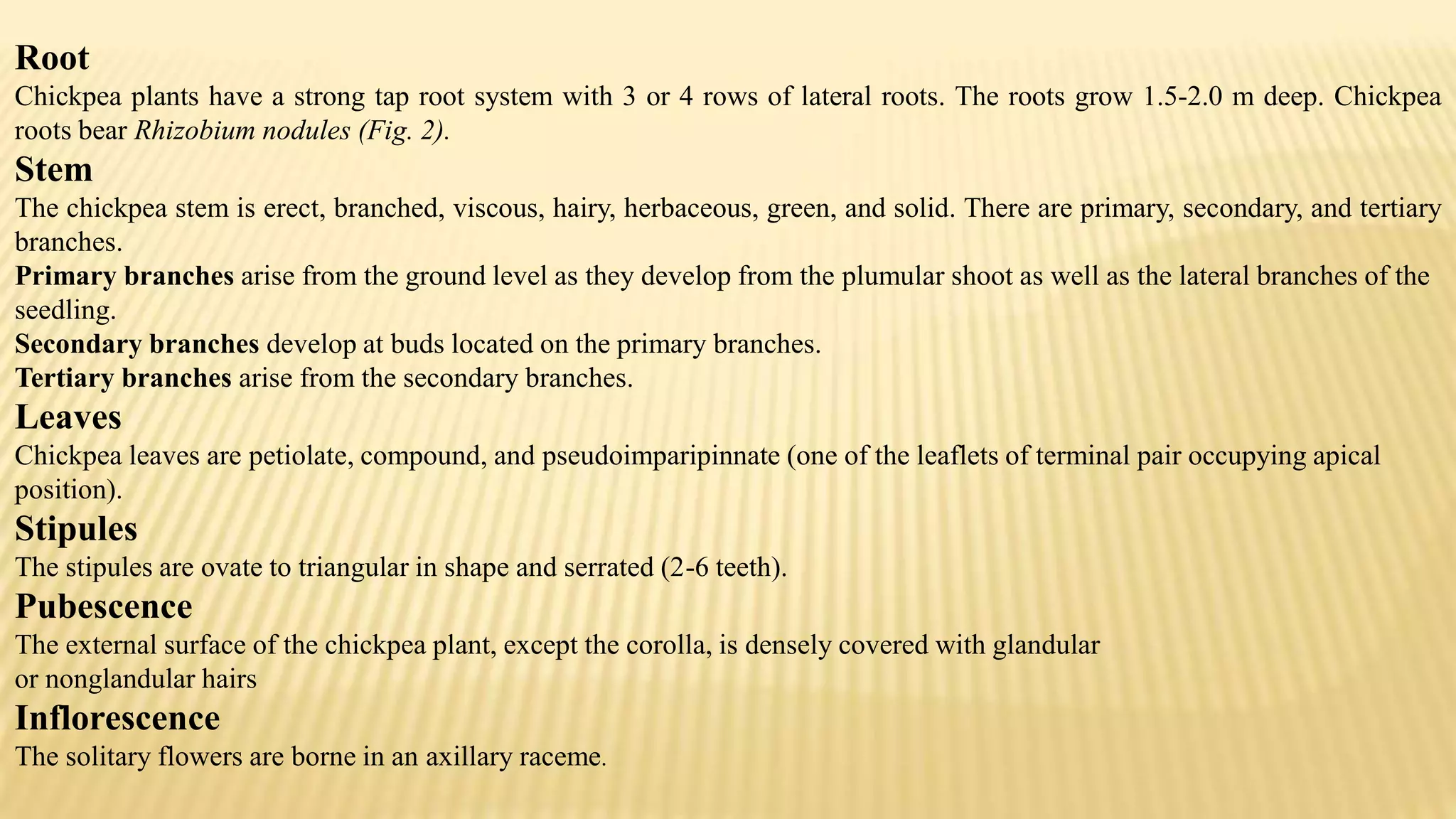 Root
Chickpea plants have a strong tap root system with 3 or 4 rows of lateral roots. The roots grow 1.5-2.0 m deep. Chickpea roots bear Rhizobium nodules (Fig. 2).
Stem
The chickpea stem is erect, branched, viscous, hairy, herbaceous, green, and solid. There are primary, secondary, and tertiary branches.
Primary branches arise from the ground level as they develop from the plumular shoot as well as the lateral branches of the seedling.
Secondary branches develop at buds located on the primary branches.
Tertiary branches arise from the secondary branches.
Leaves
Chickpea leaves are petiolate, compound, and pseudoimparipinnate (one of the leaflets of terminal pair occupying apical position).
Stipules
The stipules are ovate to triangular in shape and serrated (2-6 teeth).
Pubescence
The external surface of the chickpea plant, except the corolla, is densely covered with glandular or nonglandular hairs
Inflorescence
The solitary flowers are borne in an axillary raceme.